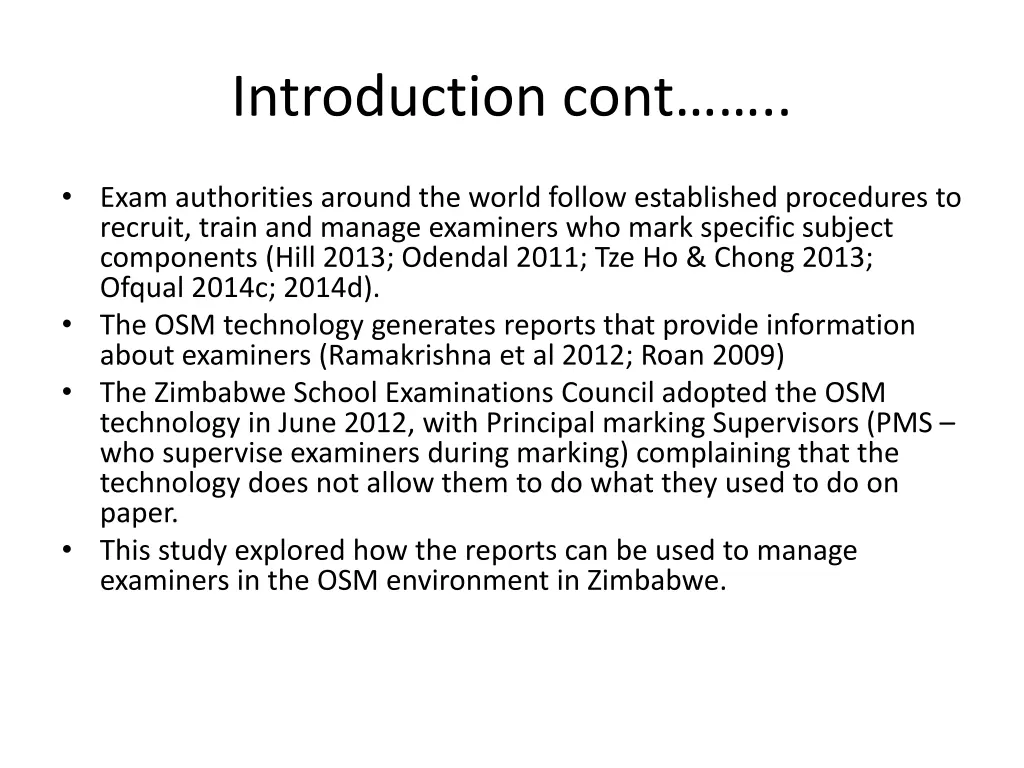 Introduction cont……..

• Exam authorities around the world follow established procedures to recruit, train and manage examiners who mark specific subject components (Hill 2013; Odendal 2011; Tze Ho & Chong 2013; Ofqual 2014c; 2014d).
• The OSM technology generates reports that provide information about examiners (Ramakrishna et al 2012; Roan 2009)
• The Zimbabwe School Examinations Council adopted the OSM technology in June 2012, with Principal marking Supervisors (PMS – who supervise examiners during marking) complaining that the technology does not allow them to do what they used to do on paper.
• This study explored how the reports can be used to manage examiners in the OSM environment in Zimbabwe.